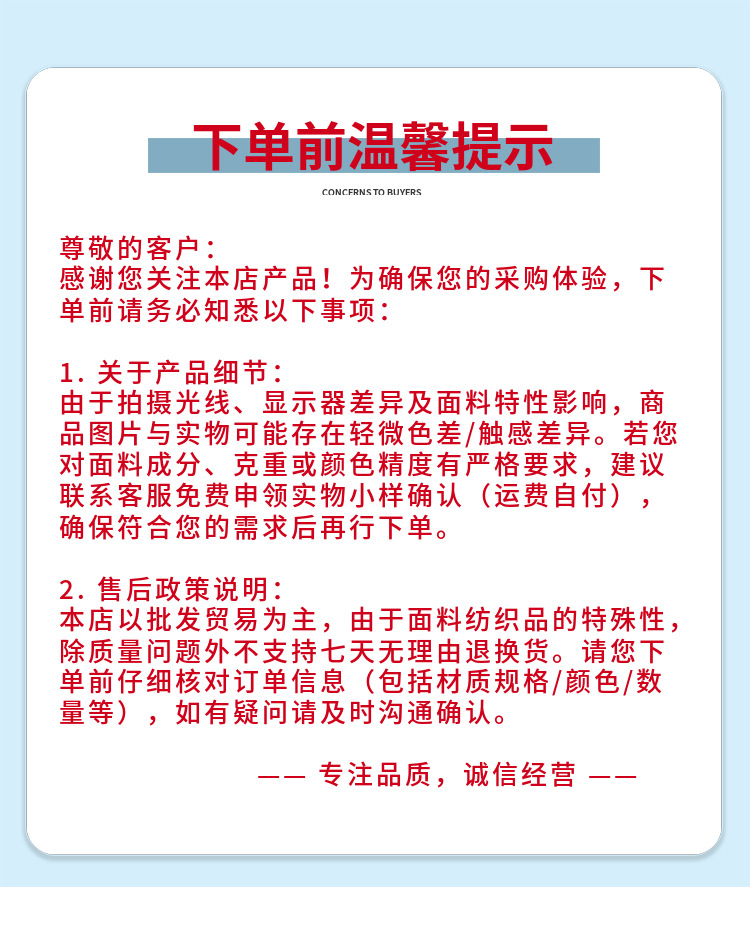 下单前温馨提示

CONCERNS TO BUYERS

尊敬的客户：
感谢您关注本店产品！为确保您的采购体验，下单前请务必知悉以下事项：

1. 关于产品细节：
由于拍摄光线、显示器差异及面料特性影响，商品图片与实物可能存在轻微色差/触感差异。若您对面料成分、克重或颜色精度有严格要求，建议联系客服免费申领实物小样确认（运费自付），确保符合您的需求后再行下单。

2. 售后政策说明：
本店以批发贸易为主，由于面料纺织品的特殊性，除质量问题外不支持七天无理由退换货。请您下单前仔细核对订单信息（包括材质规格/颜色/数量等），如有疑问请及时沟通确认。

—— 专注品质，诚信经营 ——